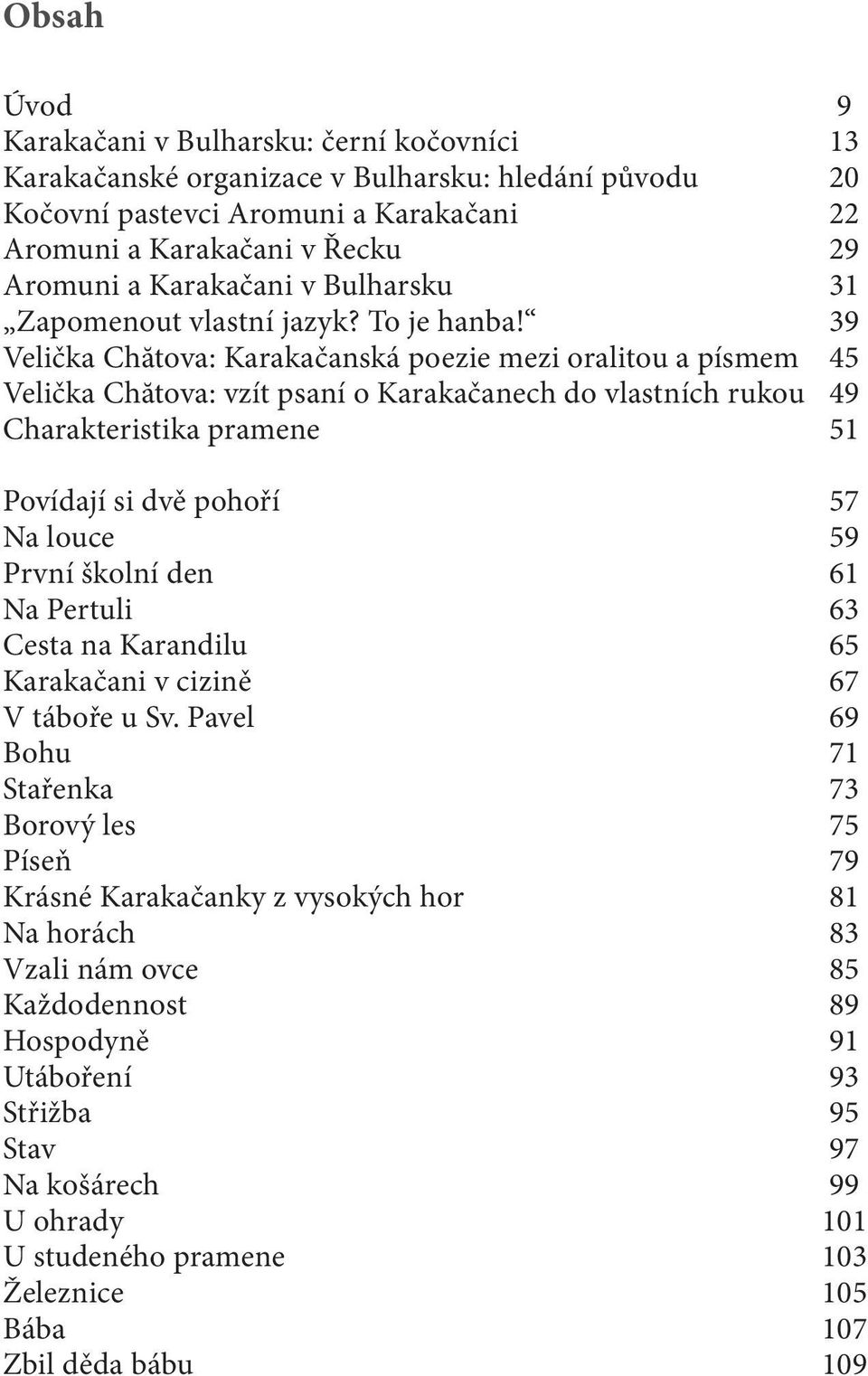 Obsah

Úvod 9
Karakačani v Bulharsku: černí kočovníci 13
Karakačanské organizace v Bulharsku: hledání původu 20
Kočovní pastevci Aromuni a Karakačani 22
Aromuni a Karakačani v Řecku 29
Aromuni a Karakačani v Bulharsku 31
„Zapomenout vlastní jazyk? To je hanba!“ 39
Velička Chătova: Karakačanská poezie mezi oralitou a písmem 45
Velička Chătova: vzít psaní o Karakačanech do vlastních rukou 49
Charakteristika pramene 51

Povídají si dvě pohoří 57
Na louce 59
První školní den 61
Na Pertuli 63
Cesta na Karandilu 65
Karakačani v cizině 67
V táboře u Sv. Pavel 69
Bohu 71
Stařenka 73
Borový les 75
Píseň 79
Krásné Karakačanky z vysokých hor 81
Na horách 83
Vzali nám ovce 85
Každodennost 89
Hospodyně 91
Utáboření 93
Střižba 95
Stav 97
Na košárech 99
U ohrady 101
U studeného pramene 103
Železnice 105
Bába 107
Zbil děda bábu 109